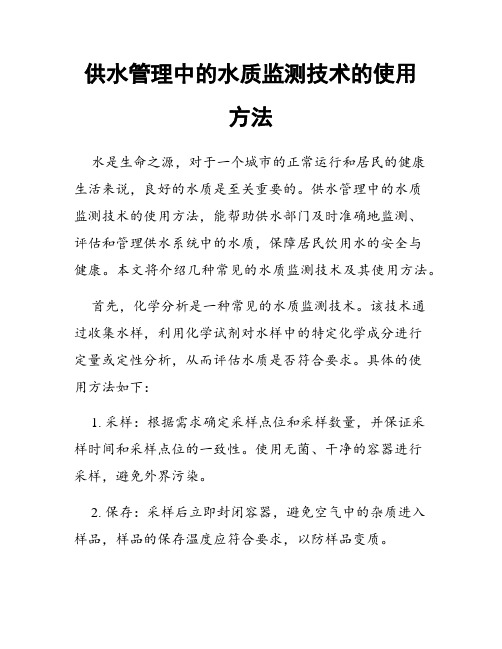 供水管理中的水质监测技术的使用方法

水是生命之源，对于一个城市的正常运行和居民的健康生活来说，良好的水质是至关重要的。供水管理中的水质监测技术的使用方法，能帮助供水部门及时准确地监测、评估和管理供水系统中的水质，保障居民饮用水的安全与健康。本文将介绍几种常见的水质监测技术及其使用方法。

首先，化学分析是一种常见的水质监测技术。该技术通过收集水样，利用化学试剂对水样中的特定化学成分进行定量或定性分析，从而评估水质是否符合要求。具体的使用方法如下：

1. 采样：根据需求确定采样点位和采样数量，并保证采样时间和采样点位的一致性。使用无菌、干净的容器进行采样，避免外界污染。

2. 保存：采样后立即封闭容器，避免空气中的杂质进入样品，样品的保存温度应符合要求，以防样品变质。